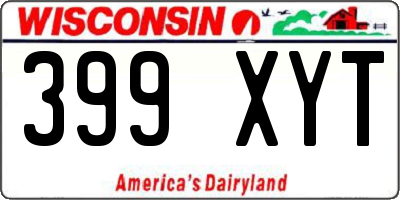 WISCONSIN

399 XYT

America's Dairyland